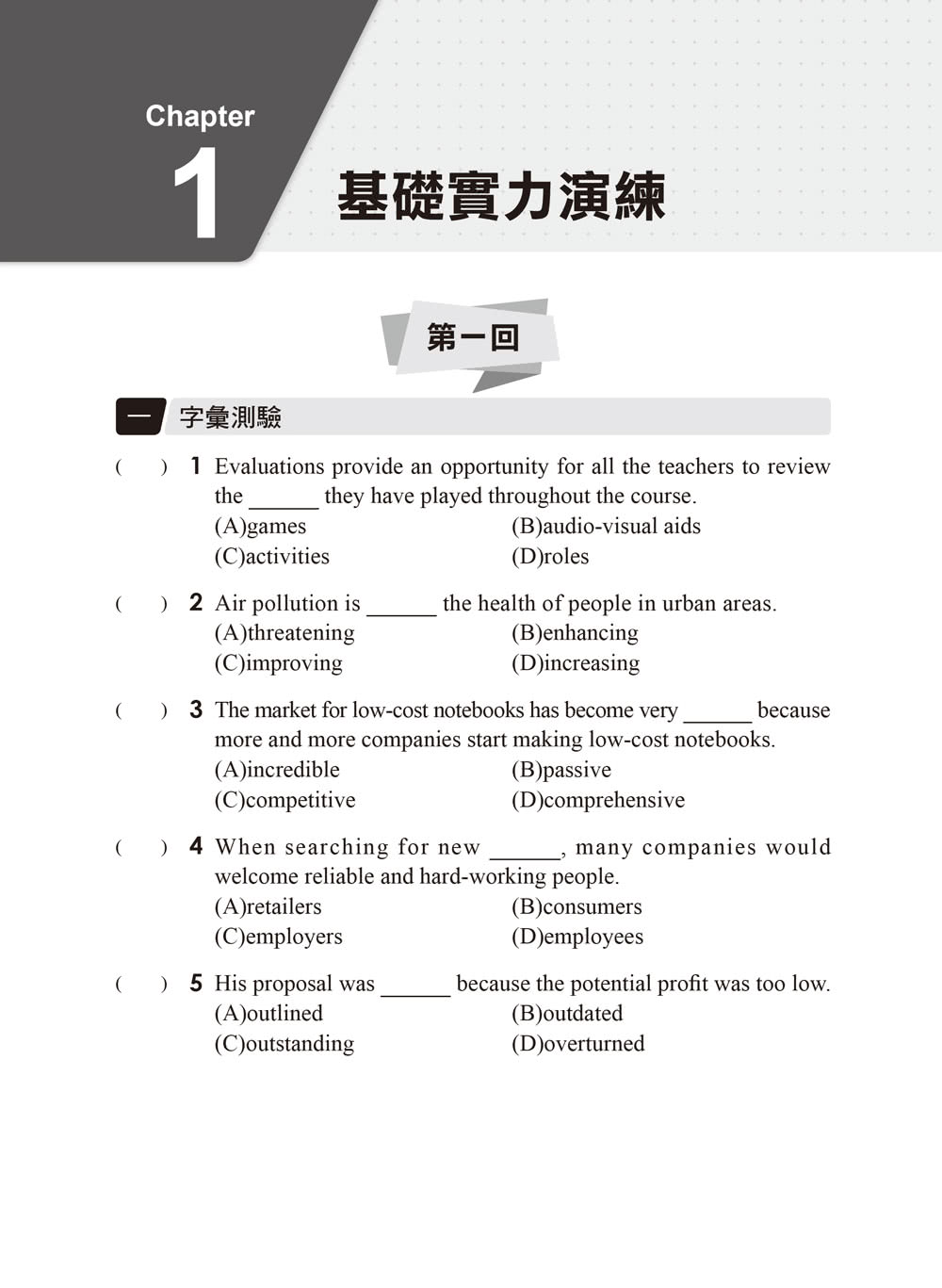 Chapter
1
基礎實力演練

第一回

一 字彙測驗

(　) 1 Evaluations provide an opportunity for all the teachers to review the ______ they have played throughout the course.
(A)games　(B)audio-visual aids
(C)activities　(D)roles

(　) 2 Air pollution is ______ the health of people in urban areas.
(A)threatening　(B)enhancing
(C)improving　(D)increasing

(　) 3 The market for low-cost notebooks has become very ______ because more and more companies start making low-cost notebooks.
(A)incredible　(B)passive
(C)competitive　(D)comprehensive

(　) 4 When searching for new ______, many companies would welcome reliable and hard-working people.
(A)retailers　(B)consumers
(C)employers　(D)employees

(　) 5 His proposal was ______ because the potential profit was too low.
(A)outlined　(B)outdated
(C)outstanding　(D)overturned